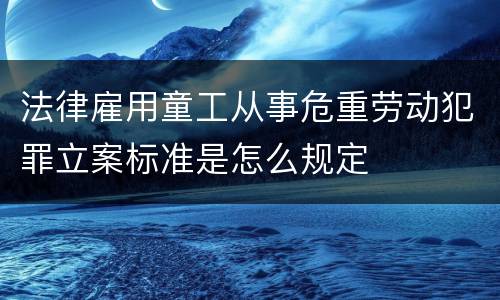 法律雇用童工从事危重劳动犯罪立案标准是怎么规定